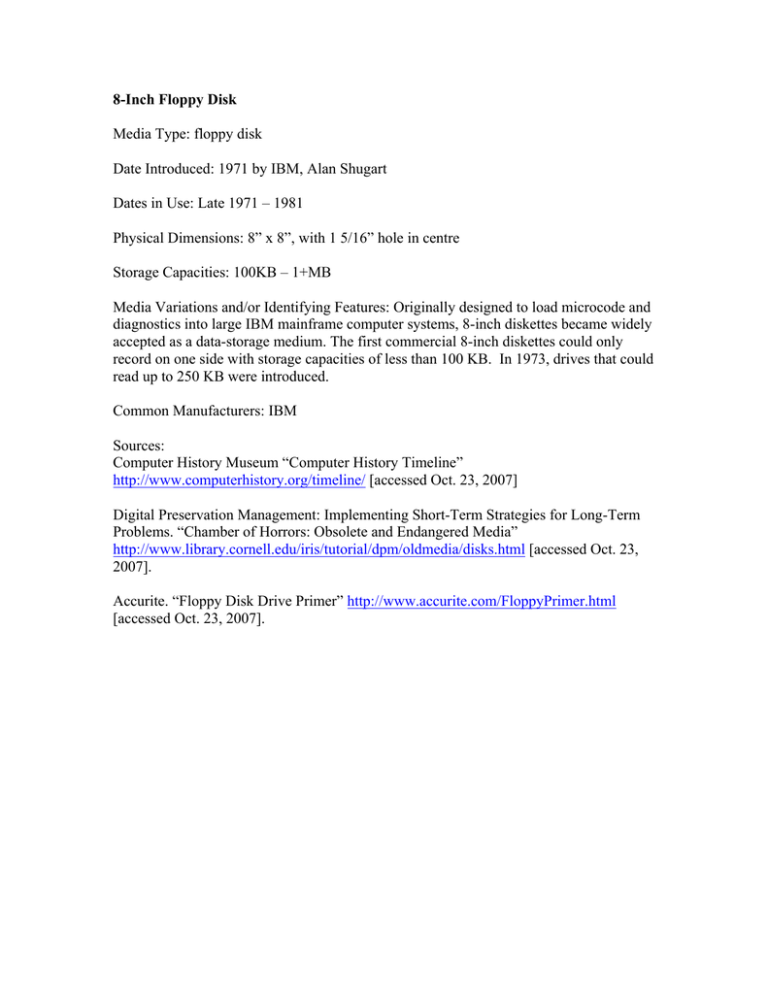 8-Inch Floppy Disk

Media Type: floppy disk

Date Introduced: 1971 by IBM, Alan Shugart

Dates in Use: Late 1971 – 1981

Physical Dimensions: 8” x 8”, with 1 5/16” hole in centre

Storage Capacities: 100KB – 1+MB

Media Variations and/or Identifying Features: Originally designed to load microcode and diagnostics into large IBM mainframe computer systems, 8-inch diskettes became widely accepted as a data-storage medium. The first commercial 8-inch diskettes could only record on one side with storage capacities of less than 100 KB. In 1973, drives that could read up to 250 KB were introduced.

Common Manufacturers: IBM

Sources:
Computer History Museum “Computer History Timeline” http://www.computerhistory.org/timeline/ [accessed Oct. 23, 2007]

Digital Preservation Management: Implementing Short-Term Strategies for Long-Term Problems. “Chamber of Horrors: Obsolete and Endangered Media” http://www.library.cornell.edu/iris/tutorial/dpm/oldmedia/disks.html [accessed Oct. 23, 2007].

Accurite. “Floppy Disk Drive Primer” http://www.accurite.com/FloppyPrimer.html [accessed Oct. 23, 2007].